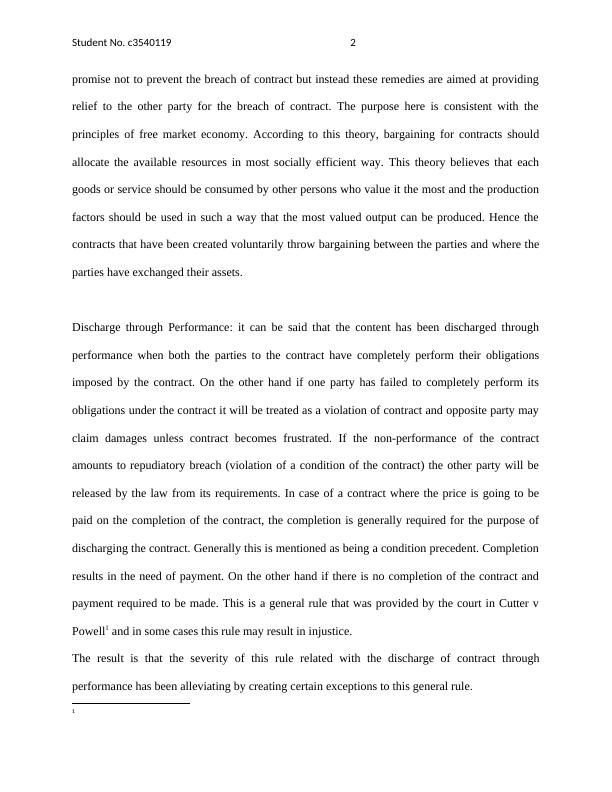 Student No. c3540119 2

promise not to prevent the breach of contract but instead these remedies are aimed at providing relief to the other party for the breach of contract. The purpose here is consistent with the principles of free market economy. According to this theory, bargaining for contracts should allocate the available resources in most socially efficient way. This theory believes that each goods or service should be consumed by other persons who value it the most and the production factors should be used in such a way that the most valued output can be produced. Hence the contracts that have been created voluntarily throw bargaining between the parties and where the parties have exchanged their assets.

Discharge through Performance: it can be said that the content has been discharged through performance when both the parties to the contract have completely perform their obligations imposed by the contract. On the other hand if one party has failed to completely perform its obligations under the contract it will be treated as a violation of contract and opposite party may claim damages unless contract becomes frustrated. If the non-performance of the contract amounts to repudiatory breach (violation of a condition of the contract) the other party will be released by the law from its requirements. In case of a contract where the price is going to be paid on the completion of the contract, the completion is generally required for the purpose of discharging the contract. Generally this is mentioned as being a condition precedent. Completion results in the need of payment. On the other hand if there is no completion of the contract and payment required to be made. This is a general rule that was provided by the court in Cutter v Powell$^1$ and in some cases this rule may result in injustice.

The result is that the severity of this rule related with the discharge of contract through performance has been alleviating by creating certain exceptions to this general rule.

1